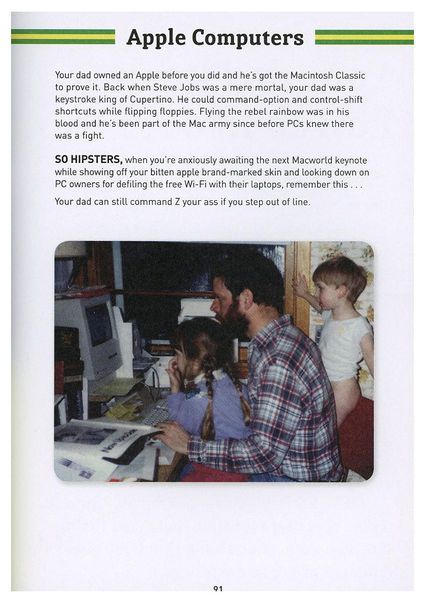 Apple Computers

Your dad owned an Apple before you did and he's got the Macintosh Classic to prove it. Back when Steve Jobs was a mere mortal, your dad was a keystroke king of Cupertino. He could command-option and control-shift shortcuts while flipping floppies. Flying the rebel rainbow was in his blood and he's been part of the Mac army since before PCs knew there was a fight.

SO HIPSTERS, when you're anxiously awaiting the next Macworld keynote while showing off your bitten apple brand-marked skin and looking down on PC owners for defiling the free Wi-Fi with their laptops, remember this . . .

Your dad can still command Z your ass if you step out of line.

91